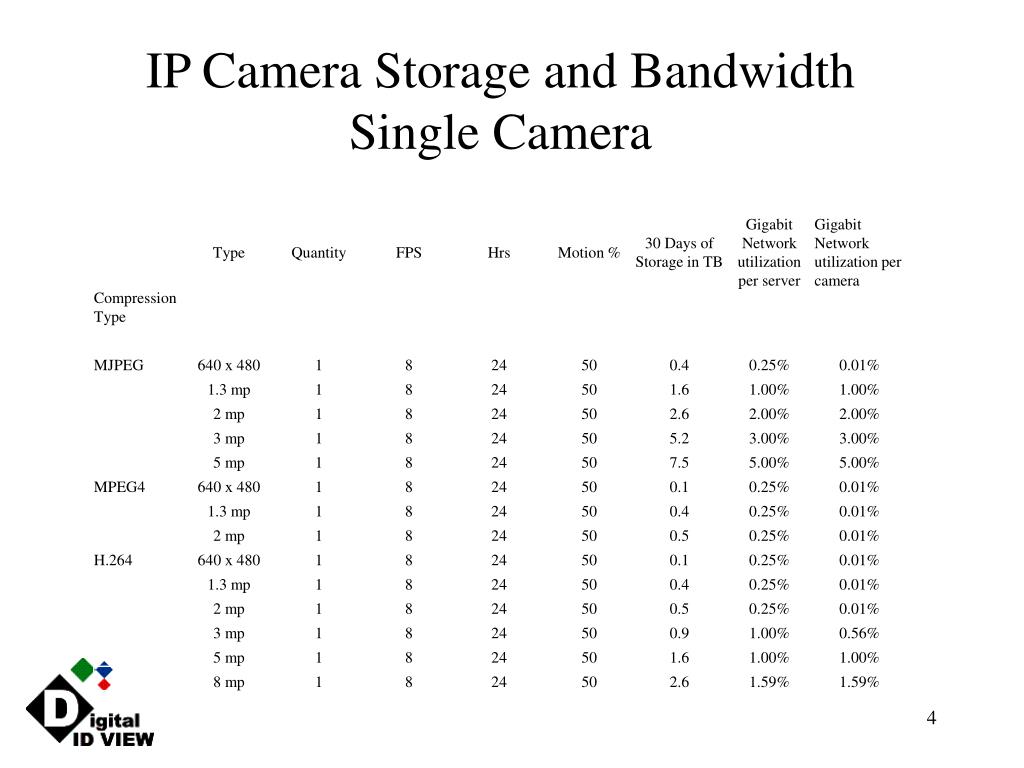 IP Camera Storage and Bandwidth
Single Camera

| Compression Type | Type | Quantity | FPS | Hrs | Motion % | 30 Days of Storage in TB | Gigabit Network utilization per server | Gigabit Network utilization per camera |
|---|---|---|---|---|---|---|---|---|
| MJPEG | 640 x 480 | 1 | 8 | 24 | 50 | 0.4 | 0.25% | 0.01% |
| | 1.3 mp | 1 | 8 | 24 | 50 | 1.6 | 1.00% | 1.00% |
| | 2 mp | 1 | 8 | 24 | 50 | 2.6 | 2.00% | 2.00% |
| | 3 mp | 1 | 8 | 24 | 50 | 5.2 | 3.00% | 3.00% |
| | 5 mp | 1 | 8 | 24 | 50 | 7.5 | 5.00% | 5.00% |
| MPEG4 | 640 x 480 | 1 | 8 | 24 | 50 | 0.1 | 0.25% | 0.01% |
| | 1.3 mp | 1 | 8 | 24 | 50 | 0.4 | 0.25% | 0.01% |
| | 2 mp | 1 | 8 | 24 | 50 | 0.5 | 0.25% | 0.01% |
| H.264 | 640 x 480 | 1 | 8 | 24 | 50 | 0.1 | 0.25% | 0.01% |
| | 1.3 mp | 1 | 8 | 24 | 50 | 0.4 | 0.25% | 0.01% |
| | 2 mp | 1 | 8 | 24 | 50 | 0.5 | 0.25% | 0.01% |
| | 3 mp | 1 | 8 | 24 | 50 | 0.9 | 1.00% | 0.56% |
| | 5 mp | 1 | 8 | 24 | 50 | 1.6 | 1.00% | 1.00% |
| | 8 mp | 1 | 8 | 24 | 50 | 2.6 | 1.59% | 1.59% |

Digital ID VIEW

4